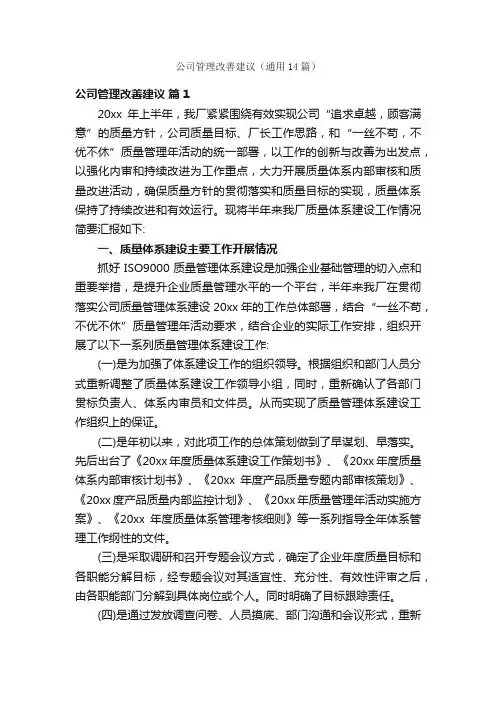 公司管理改善建议（通用14篇）

公司管理改善建议 篇1

20xx 年上半年，我厂紧紧围绕有效实现公司“追求卓越，顾客满意”的质量方针，公司质量目标、厂长工作思路，和“一丝不苟，不优不休”质量管理年活动的统一部署，以工作的创新与改善为出发点，以强化内审和持续改进为工作重点，大力开展质量体系内部审核和质量改进活动，确保质量方针的贯彻落实和质量目标的实现，质量体系保持了持续改进和有效运行。现将半年来我厂质量体系建设工作情况简要汇报如下:

一、质量体系建设主要工作开展情况

抓好 ISO9000 质量管理体系建设是加强企业基础管理的切入点和重要举措，是提升企业质量管理水平的一个平台，半年来我厂在贯彻落实公司质量管理体系建设 20xx 年的工作总体部署，结合“一丝不苟，不优不休”质量管理年活动要求，结合企业的实际工作安排，组织开展了以下一系列质量管理体系建设工作:

(一)是为加强了体系建设工作的组织领导。根据组织和部门人员分式重新调整了质量体系建设工作领导小组，同时，重新确认了各部门贯标负责人、体系内审员和文件员。从而实现了质量管理体系建设工作组织上的保证。

(二)是年初以来，对此项工作的总体策划做到了早谋划、早落实。先后出台了《20xx 年度质量体系建设工作策划书》、《20xx 年度质量体系内部审核计划书》、《20xx 年度产品质量专题内部审核策划》、《20xx 度产品质量内部监控计划》、《20xx 年质量管理年活动实施方案》、《20xx 年度质量体系管理考核细则》等一系列指导全年体系管理工作纲性的文件。

(三)是采取调研和召开专题会议方式，确定了企业年度质量目标和各职能分解目标，经专题会议对其适宜性、充分性、有效性评审之后，由各职能部门分解到具体岗位或个人。同时明确了目标跟踪责任。

(四)是通过发放调查问卷、人员摸底、部门沟通和会议形式，重新